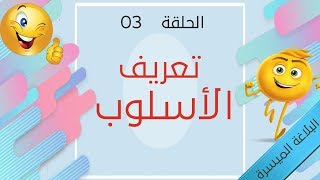 الحلقة 03

تعريف الأسلوب

البلاغة الميسرة